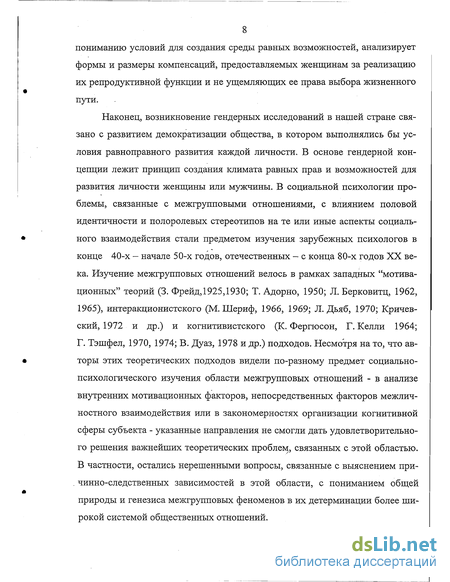 8

пониманию условий для создания среды равных возможностей, анализирует формы и размеры компенсаций, предоставляемых женщинам за реализацию их репродуктивной функции и не ущемляющих ее права выбора жизненного пути.

Наконец, возникновение гендерных исследований в нашей стране связано с развитием демократизации общества, в котором выполнялись бы условия равноправного развития каждой личности. В основе гендерной концепции лежит принцип создания климата равных прав и возможностей для развития личности женщины или мужчины. В социальной психологии проблемы, связанные с межгрупповыми отношениями, с влиянием половой идентичности и полоролевых стереотипов на те или иные аспекты социального взаимодействия стали предметом изучения зарубежных психологов в конце 40-х – начале 50-х годов, отечественных – с конца 80-х годов XX века. Изучение межгрупповых отношений велось в рамках западных "мотивационных" теорий (З. Фрейд,1925,1930; Т. Адорно, 1950; Л. Берковитц, 1962, 1965), интеракционистского (М. Шериф, 1966, 1969; Л. Дьяб, 1970; Кричевский, 1972 и др.) и когнитивистского (К. Фергюсон, Г. Келли 1964; Г. Тэшфел, 1970, 1974; В. Дуаз, 1978 и др.) подходов. Несмотря на то, что авторы этих теоретических подходов видели по-разному предмет социально-психологического изучения области межгрупповых отношений - в анализе внутренних мотивационных факторов, непосредственных факторов межличностного взаимодействия или в закономерностях организации когнитивной сферы субъекта - указанные направления не смогли дать удовлетворительного решения важнейших теоретических проблем, связанных с этой областью. В частности, остались нерешенными вопросы, связанные с выяснением причинно-следственных зависимостей в этой области, с пониманием общей природы и генезиса межгрупповых феноменов в их детерминации более широкой системой общественных отношений.

dsLib.net
библиотека диссертаций